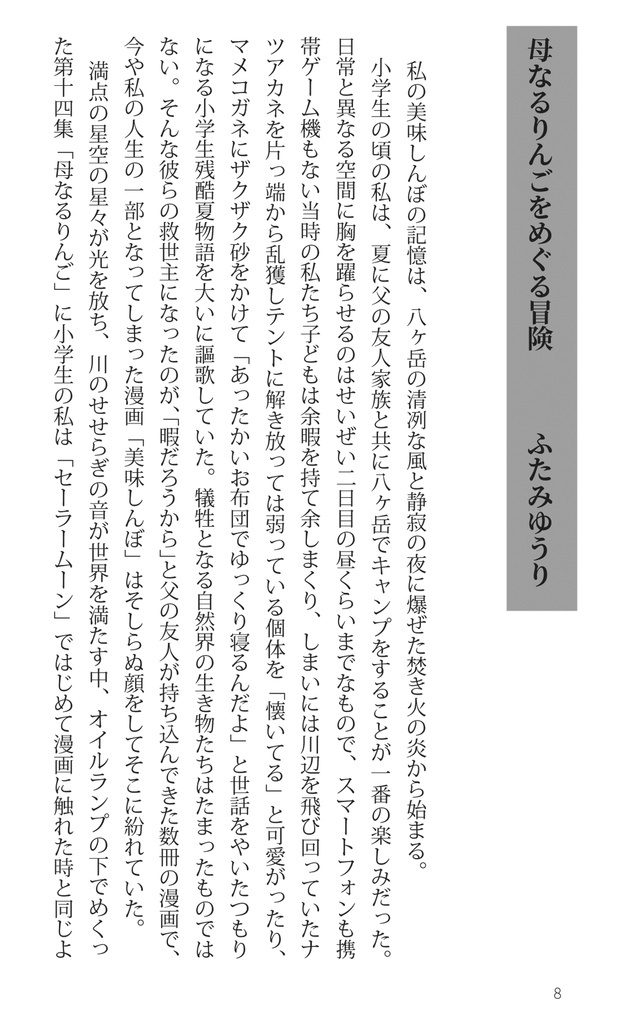 母なるりんごをめぐる冒険　ふたみゆうり

私の美味しんぼの記憶は、八ヶ岳の清冽な風と静寂の夜に爆ぜた焚き火の炎から始まる。

小学生の頃の私は、夏に父の友人家族と共に八ヶ岳でキャンプをすることが一番の楽しみだった。日常と異なる空間に胸を躍らせるのはせいぜい二日目の昼くらいまでなもので、スマートフォンも携帯ゲーム機もない当時の私たち子どもは余暇を持て余しまくり、しまいには川辺を飛び回っていたナツアカネを片っ端から乱獲しテントに解き放っては弱っている個体を「懐いてる」と可愛がったり、マメコガネにザクザク砂をかけて「あったかいお布団でゆっくり寝るんだよ」と世話をやいたつもりになる小学生残酷夏物語を大いに謳歌していた。犠牲となる自然界の生き物たちはたまったものではない。そんな彼らの救世主になったのが、「暇だろうから」と父の友人が持ち込んできた数冊の漫画で、今や私の人生の一部となってしまった漫画「美味しんぼ」はそしらぬ顔をしてそこに紛れていた。

満点の星空の星々が光を放ち、川のせせらぎの音が世界を満たす中、オイルランプの下でめくった第十四集「母なるりんご」に小学生の私は「セーラームーン」ではじめて漫画に触れた時と同じよ

8